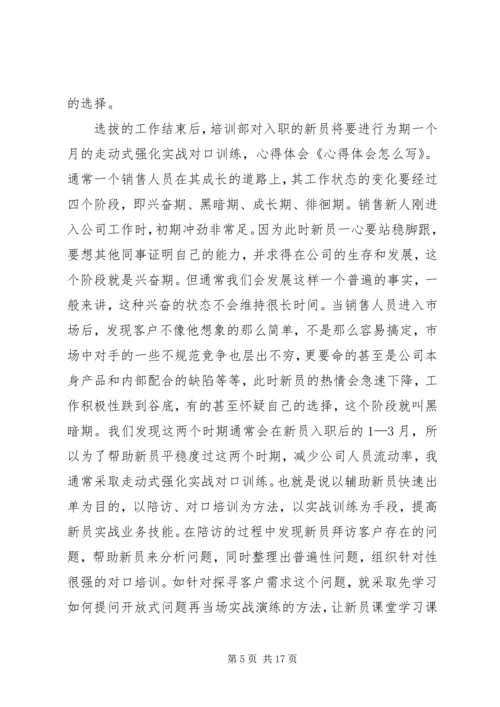 的选择。

选拔的工作结束后，培训部对入职的新员将要进行为期一个月的走动式强化实战对口训练，心得体会《心得体会怎么写》。通常一个销售人员在其成长的道路上，其工作状态的变化要经过四个阶段，即兴奋期、黑暗期、成长期、徘徊期。销售新人刚进入公司工作时，初期冲劲非常足。因为此时新员一心要站稳脚跟，要想其他同事证明自己的能力，并求得在公司的生存和发展，这个阶段就是兴奋期。但通常我们会发展这样一个普遍的事实，一般来讲，这种兴奋的状态不会维持很长时间。当销售人员进入市场后，发现客户不像他想象的那么简单，不是那么容易搞定，市场中对手的一些不规范竞争也层出不穷，更要命的甚至是公司本身产品和内部配合的缺陷等等，此时新员的热情会急速下降，工作积极性跌到谷底，有的甚至怀疑自己的选择，这个阶段就叫黑暗期。我们发现这两个时期通常会在新员入职后的1—3月，所以为了帮助新员平稳度过这两个时期，减少公司人员流动率，我通常采取走动式强化实战对口训练。也就是说以辅助新员快速出单为目的，以陪访、对口培训为方法，以实战训练为手段，提高新员实战业务技能。在陪访的过程中发现新员拜访客户存在的问题，帮助新员来分析问题，同时整理出普遍性问题，组织针对性很强的对口培训。如针对探寻客户需求这个问题，就采取先学习如何提问开放式问题再当场实战演练的方法，让新员课堂学习课

第 5 页 共 17 页